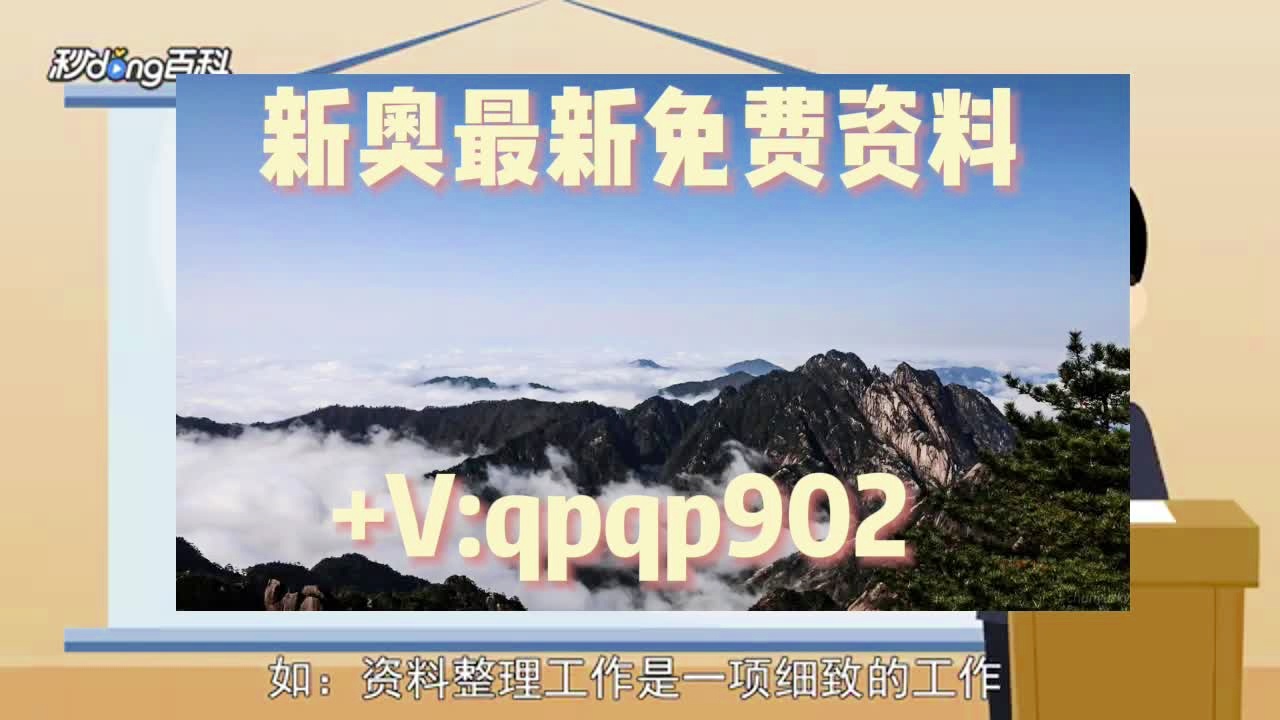 秒dong百科

新奥最新免费资料

+V:qpqp902

如：资料整理工作是一项细致的工作